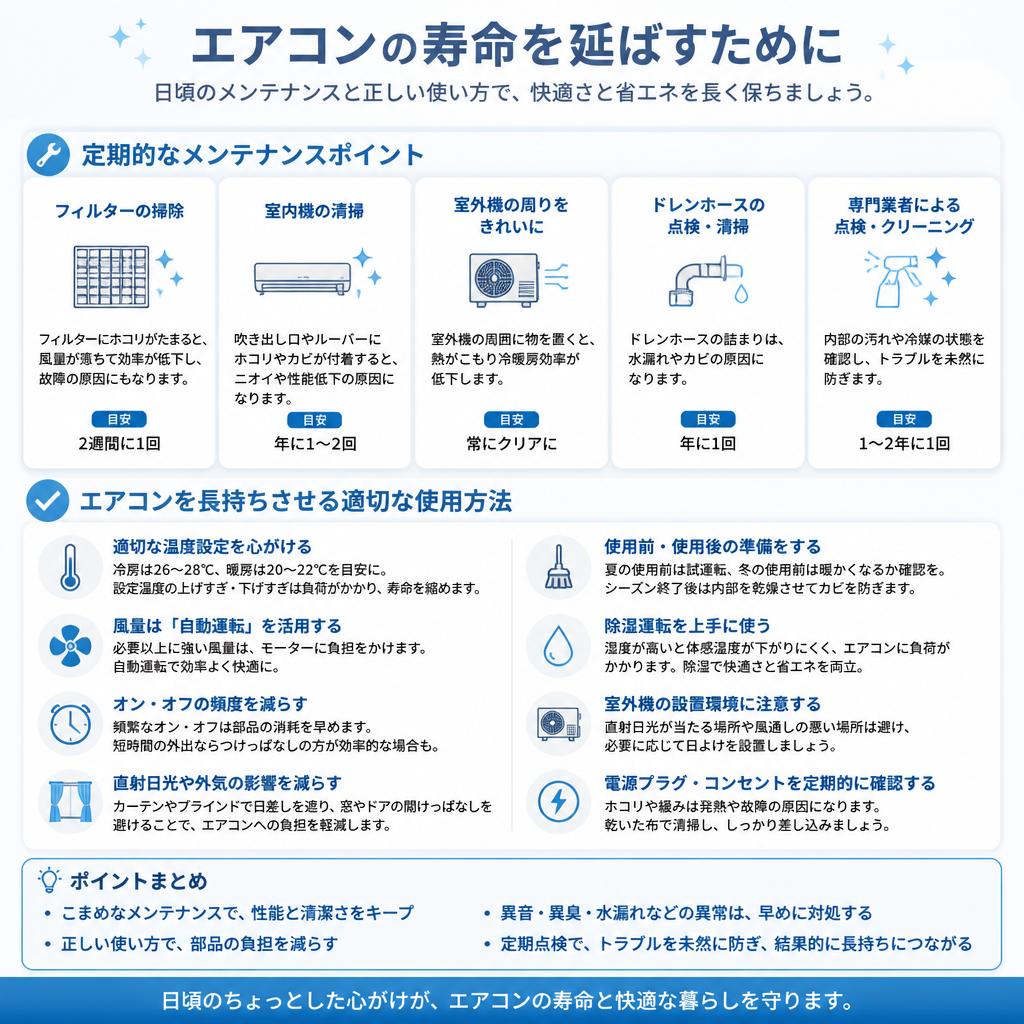 エアコンの寿命を延ばすために

日頃のメンテナンスと正しい使い方で、快適さと省エネを長く保ちましょう。

定期的なメンテナンスポイント

フィルターの掃除

フィルターにホコリがたまると、風量が落ちて効率が低下し、故障の原因にもなります。

目安

2週間に1回

室内機の清掃

吹き出し口やルーバーにホコリやカビが付着すると、ニオイや性能低下の原因になります。

目安

年に1〜2回

室外機の周りをきれいに

室外機の周囲に物を置くと、熱がこもり冷暖房効率が低下します。

目安

常にクリアに

ドレンホースの点検・清掃

ドレンホースの詰まりは、水漏れやカビの原因になります。

目安

年に1回

専門業者による点検・クリーニング

内部の汚れや冷媒の状態を確認し、トラブルを未然に防ぎます。

目安

1〜2年に1回

エアコンを長持ちさせる適切な使用方法

適切な温度設定を心がける

冷房は26〜28℃、暖房は20〜22℃を目安に。設定温度の上げすぎ・下げすぎは負荷がかかり、寿命を縮めます。

風量は「自動運転」を活用する

必要以上に強い風量は、モーターに負担をかけます。自動運転で効率よく快適に。

オン・オフの頻度を減らす

頻繁なオン・オフは部品の消耗を早めます。短時間の外出ならつけっぱなしの方が効率的な場合も。

直射日光や外気の影響を減らす

カーテンやブラインドで日差しを遮り、窓やドアの開けっぱなしを避けることで、エアコンへの負担を軽減します。

使用前・使用後の準備をする

夏の使用前は試運転、冬の使用前は暖かくなるか確認を。シーズン終了後は内部を乾燥させてカビを防ぎます。

除湿運転を上手に使う

湿度が高いと体感温度が下がりにくく、エアコンに負荷がかかります。除湿で快適さと省エネを両立。

室外機の設置環境に注意する

直射日光が当たる場所や風通しの悪い場所は避け、必要に応じて日よけを設置しましょう。

電源プラグ・コンセントを定期的に確認する

ホコリや緩みは発熱や故障の原因になります。乾いた布で清掃し、しっかり差し込みましょう。

ポイントまとめ

• こまめなメンテナンスで、性能と清潔さをキープ
• 正しい使い方で、部品の負担を減らす
• 異音・異臭・水漏れなどの異常は、早めに対処する
• 定期点検で、トラブルを未然に防ぎ、結果的に長持ちにつながる

日頃のちょっとした心がけが、エアコンの寿命と快適な暮らしを守ります。